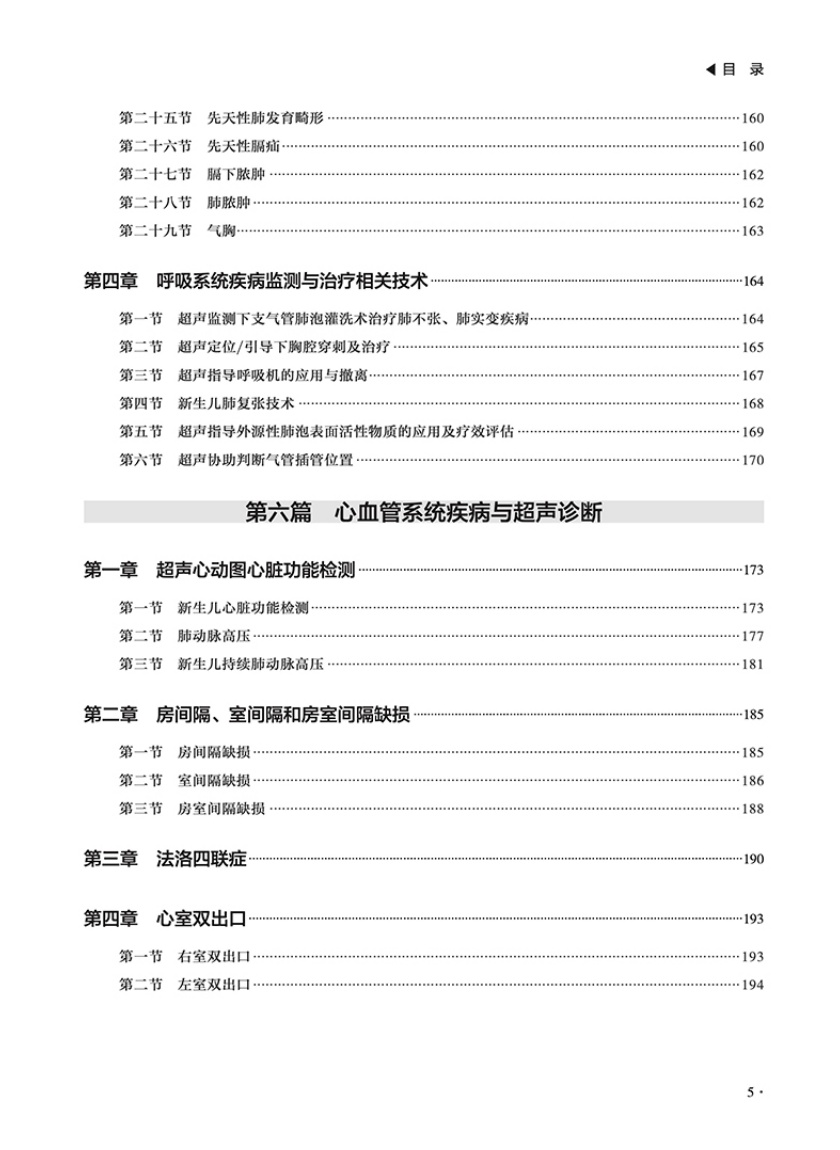 ◀目 录

第二十五节 先天性肺发育畸形 ......160
第二十六节 先天性膈疝 ......160
第二十七节 膈下脓肿 ......162
第二十八节 肺脓肿 ......162
第二十九节 气胸 ......163

第四章 呼吸系统疾病监测与治疗相关技术 ......164

第一节 超声监测下支气管肺泡灌洗术治疗肺不张、肺实变疾病 ......164
第二节 超声定位/引导下胸腔穿刺及治疗 ......165
第三节 超声指导呼吸机的应用与撤离 ......167
第四节 新生儿肺复张技术 ......168
第五节 超声指导外源性肺泡表面活性物质的应用及疗效评估 ......169
第六节 超声协助判断气管插管位置 ......170

第六篇 心血管系统疾病与超声诊断

第一章 超声心动图心脏功能检测 ......173

第一节 新生儿心脏功能检测 ......173
第二节 肺动脉高压 ......177
第三节 新生儿持续肺动脉高压 ......181

第二章 房间隔、室间隔和房室间隔缺损 ......185

第一节 房间隔缺损 ......185
第二节 室间隔缺损 ......186
第三节 房室间隔缺损 ......188

第三章 法洛四联症 ......190

第四章 心室双出口 ......193

第一节 右室双出口 ......193
第二节 左室双出口 ......194

5 ·